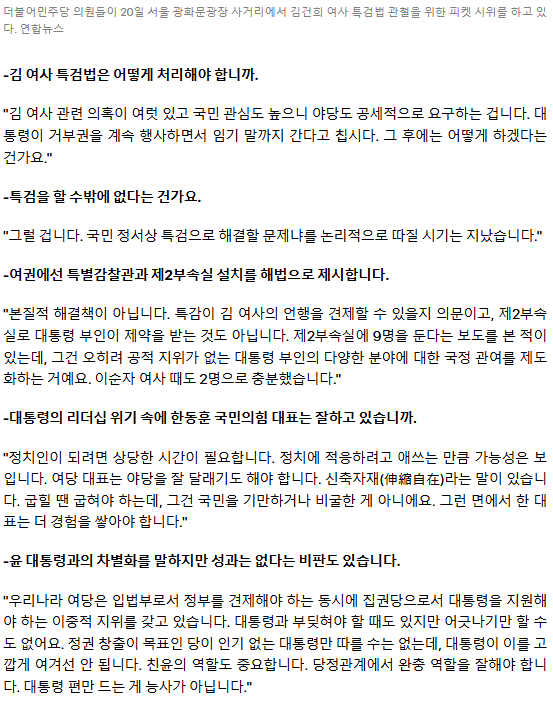 더불어민주당 의원들이 20일 서울 광화문광장 사거리에서 김건희 여사 특검법 관철을 위한 피켓 시위를 하고 있다. 연합뉴스

-김 여사 특검법은 어떻게 처리해야 합니까.

"김 여사 관련 의혹이 여럿 있고 국민 관심도 높으니 야당도 공세적으로 요구하는 겁니다. 대통령이 거부권을 계속 행사하면서 임기 말까지 간다고 칩시다. 그 후에는 어떻게 하겠다는 건가요."

-특검을 할 수밖에 없다는 건가요.

"그럴 겁니다. 국민 정서상 특검으로 해결할 문제냐를 논리적으로 따질 시기는 지났습니다."

-여권에선 특별감찰관과 제2부속실 설치를 해법으로 제시합니다.

"본질적 해결책이 아닙니다. 특감이 김 여사의 언행을 견제할 수 있을지 의문이고, 제2부속실로 대통령 부인이 제약을 받는 것도 아닙니다. 제2부속실에 9명을 둔다는 보도를 본 적이 있는데, 그건 오히려 공적 지위가 없는 대통령 부인의 다양한 분야에 대한 국정 관여를 제도화하는 거예요. 이순자 여사 때도 2명으로 충분했습니다."

-대통령의 리더십 위기 속에 한동훈 국민의힘 대표는 잘하고 있습니까.

"정치인이 되려면 상당한 시간이 필요합니다. 정치에 적응하려고 애쓰는 만큼 가능성은 보입니다. 여당 대표는 야당을 잘 달래기도 해야 합니다. 신축자재(伸縮自在)라는 말이 있습니다. 굽힐 땐 굽혀야 하는데, 그건 국민을 기만하거나 비굴한 게 아니에요. 그런 면에서 한 대표는 더 경험을 쌓아야 합니다."

-윤 대통령과의 차별화를 말하지만 성과는 없다는 비판도 있습니다.

"우리나라 여당은 입법부로서 정부를 견제해야 하는 동시에 집권당으로서 대통령을 지원해야 하는 이중적 지위를 갖고 있습니다. 대통령과 부딪혀야 할 때도 있지만 어긋나기만 할 수도 없어요. 정권 창출이 목표인 당이 인기 없는 대통령만 따를 수는 없는데, 대통령이 이를 고깝게 여겨선 안 됩니다. 친윤의 역할도 중요합니다. 당정관계에서 완충 역할을 잘해야 합니다. 대통령 편만 드는 게 능사가 아닙니다."